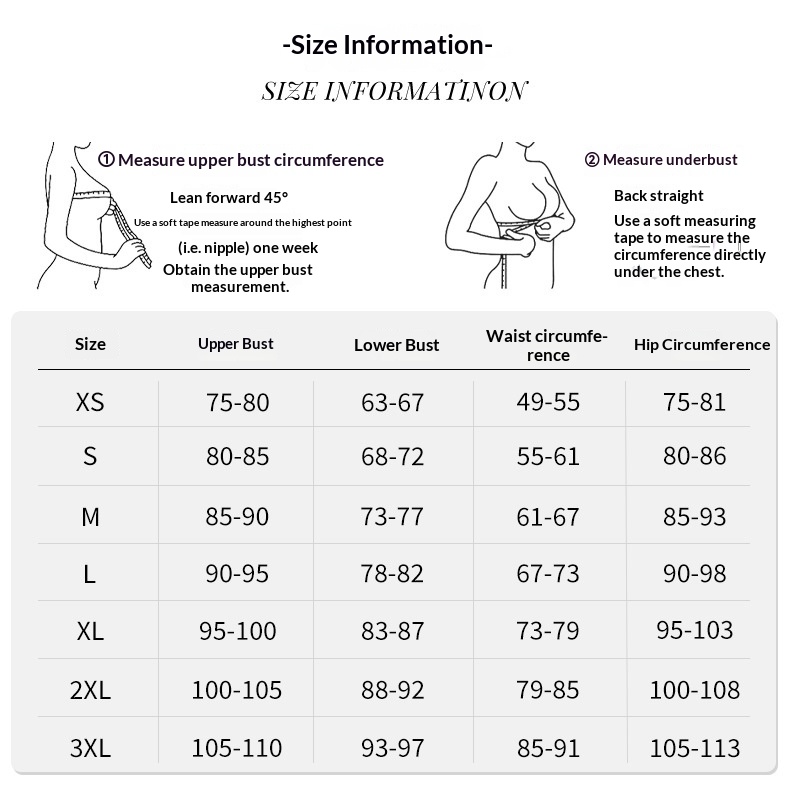 -Size Information-

SIZE INFORMATINON

① Measure upper bust circumference

Lean forward 45°

Use a soft tape measure around the highest point

(i.e. nipple) one week

Obtain the upper bust measurement.

② Measure underbust

Back straight

Use a soft measuring tape to measure the circumference directly under the chest.

| Size | Upper Bust | Lower Bust | Waist circumference | Hip Circumference |
|---|---|---|---|---|
| XS | 75-80 | 63-67 | 49-55 | 75-81 |
| S | 80-85 | 68-72 | 55-61 | 80-86 |
| M | 85-90 | 73-77 | 61-67 | 85-93 |
| L | 90-95 | 78-82 | 67-73 | 90-98 |
| XL | 95-100 | 83-87 | 73-79 | 95-103 |
| 2XL | 100-105 | 88-92 | 79-85 | 100-108 |
| 3XL | 105-110 | 93-97 | 85-91 | 105-113 |